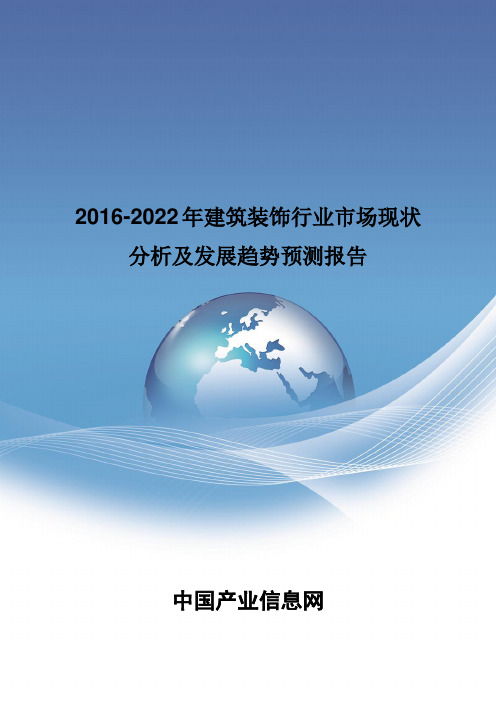 2016-2022年建筑装饰行业市场现状分析及发展趋势预测报告

中国产业信息网